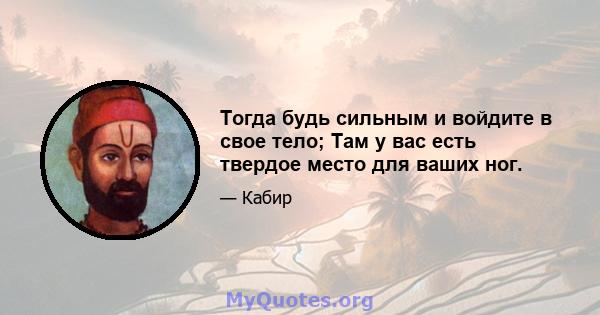 Тогда будь сильным и войдите в свое тело; Там у вас есть твердое место для ваших ног.

— Кабир

MyQuotes.org